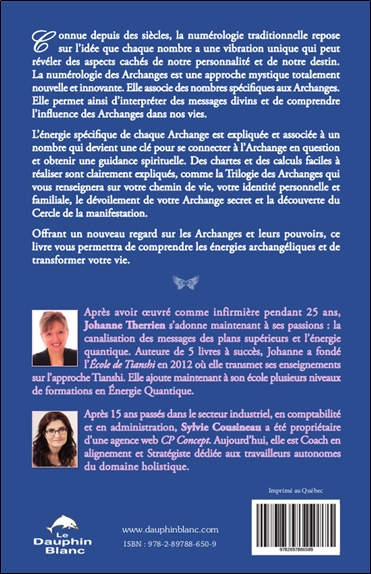 Connue depuis des siècles, la numérologie traditionnelle repose sur l'idée que chaque nombre a une vibration unique qui peut révéler des aspects cachés de notre personnalité et de notre destin. La numérologie des Archanges est une approche mystique totalement nouvelle et innovante. Elle associe des nombres spécifiques aux Archanges. Elle permet ainsi d'interpréter des messages divins et de comprendre l'influence des Archanges dans nos vies.

L'énergie spécifique de chaque Archange est expliquée et associée à un nombre qui devient une clé pour se connecter à l'Archange en question et obtenir une guidance spirituelle. Des chartes et des calculs faciles à réaliser sont clairement expliqués, comme la Trilogie des Archanges qui vous renseignera sur votre chemin de vie, votre identité personnelle et familiale, le dévoilement de votre Archange secret et la découverte du Cercle de la manifestation.

Offrant un nouveau regard sur les Archanges et leurs pouvoirs, ce livre vous permettra de comprendre les énergies archangéliques et de transformer votre vie.

Après avoir œuvré comme infirmière pendant 25 ans, Johanne Therrien s'adonne maintenant à ses passions : la canalisation des messages des plans supérieurs et l'énergie quantique. Auteure de 5 livres à succès, Johanne a fondé l'École de Tianshi en 2012 où elle transmet ses enseignements sur l'approche Tianshi. Elle ajoute maintenant à son école plusieurs niveaux de formations en Énergie Quantique.

Après 15 ans passés dans le secteur industriel, en comptabilité et en administration, Sylvie Cousineau a été propriétaire d'une agence web CP Concept. Aujourd'hui, elle est Coach en alignement et Stratégiste dédiée aux travailleurs autonomes du domaine holistique.

Imprimé au Québec

Le Dauphin Blanc

www.dauphinblanc.com
ISBN : 978-2-89788-650-9

9782897886509